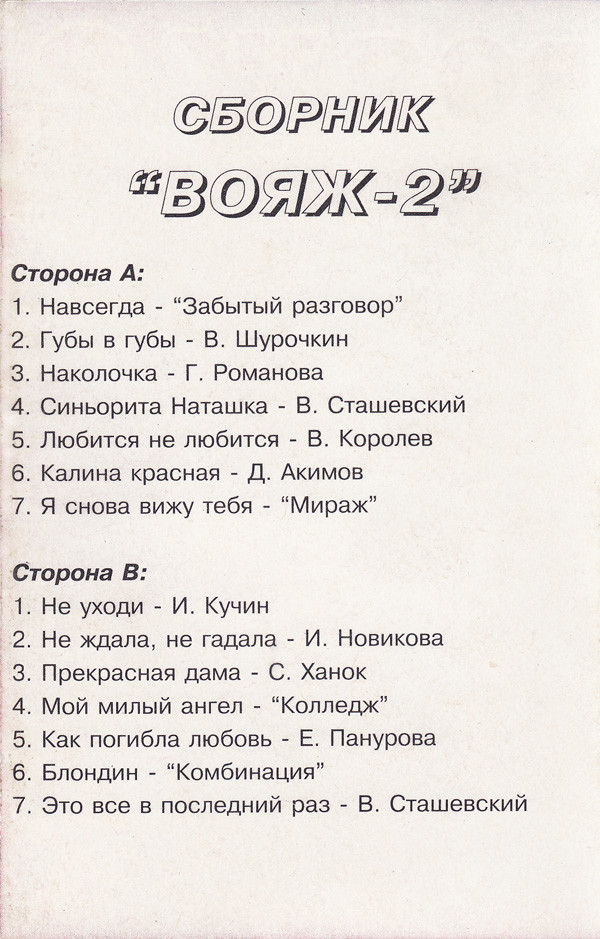 СБОРНИК
“ВОЯЖ-2”

Сторона А:
1. Навсегда - “Забытый разговор”
2. Губы в губы - В. Шурочкин
3. Наколочка - Г. Романова
4. Синьорита Наташка - В. Сташевский
5. Любится не любится - В. Королев
6. Калина красная - Д. Акимов
7. Я снова вижу тебя - “Мираж”

Сторона В:
1. Не уходи - И. Кучин
2. Не ждала, не гадала - И. Новикова
3. Прекрасная дама - С. Ханок
4. Мой милый ангел - “Колледж”
5. Как погибла любовь - Е. Панурова
6. Блондин - “Комбинация”
7. Это все в последний раз - В. Сташевский